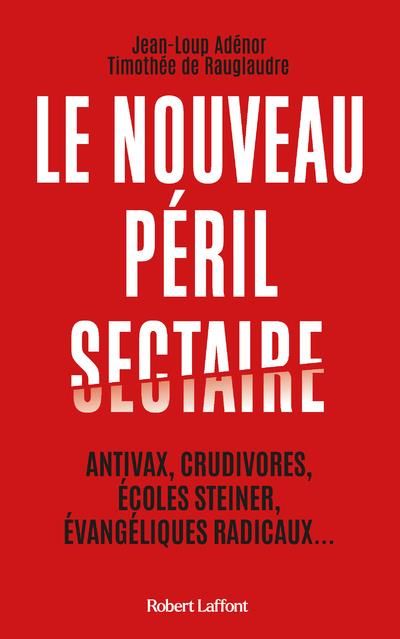 Jean-Loup Adénor
Timothée de Rauglaudre

LE NOUVEAU PÉRIL SECTAIRE

ANTIVAX, CRUDIVORES, ÉCOLES STEINER, ÉVANGÉLIQUES RADICAUX...

Robert Laffont